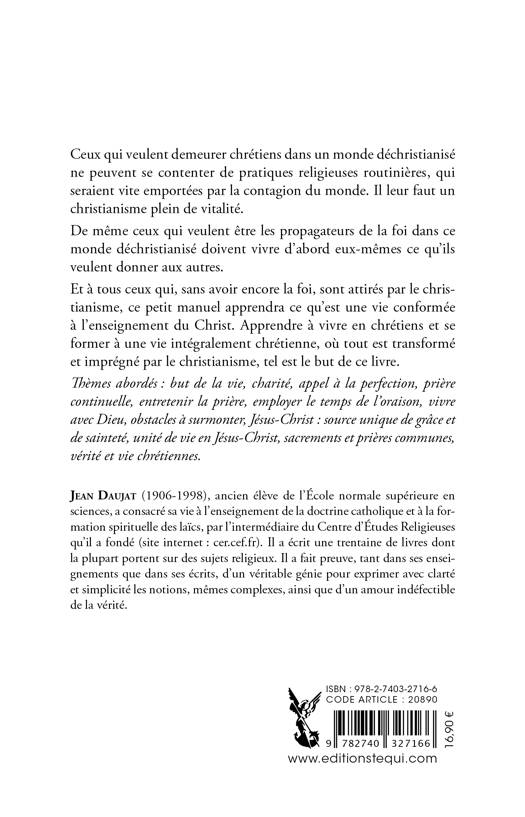 Ceux qui veulent demeurer chrétiens dans un monde déchristianisé ne peuvent se contenter de pratiques religieuses routinières, qui seraient vite emportées par la contagion du monde. Il leur faut un christianisme plein de vitalité.

De même ceux qui veulent être les propagateurs de la foi dans ce monde déchristianisé doivent vivre d'abord eux-mêmes ce qu'ils veulent donner aux autres.

Et à tous ceux qui, sans avoir encore la foi, sont attirés par le christianisme, ce petit manuel apprendra ce qu'est une vie conformée à l'enseignement du Christ. Apprendre à vivre en chrétiens et se former à une vie intégralement chrétienne, où tout est transformé et imprégné par le christianisme, tel est le but de ce livre.

Thèmes abordés : but de la vie, charité, appel à la perfection, prière continuelle, entretenir la prière, employer le temps de l'oraison, vivre avec Dieu, obstacles à surmonter, Jésus-Christ : source unique de grâce et de sainteté, unité de vie en Jésus-Christ, sacrements et prières communes, vérité et vie chrétiennes.

JEAN DAUJAT (1906-1998), ancien élève de l'École normale supérieure en sciences, a consacré sa vie à l'enseignement de la doctrine catholique et à la formation spirituelle des laïcs, par l'intermédiaire du Centre d'Études Religieuses qu'il a fondé (site internet : cer.cef.fr). Il a écrit une trentaine de livres dont la plupart portent sur des sujets religieux. Il a fait preuve, tant dans ses enseignements que dans ses écrits, d'un véritable génie pour exprimer avec clarté et simplicité les notions, mêmes complexes, ainsi que d'un amour indéfectible de la vérité.

ISBN : 978-2-7403-2716-6
CODE ARTICLE : 20890
9 782740 327166
16,90 €
www.editionstequi.com